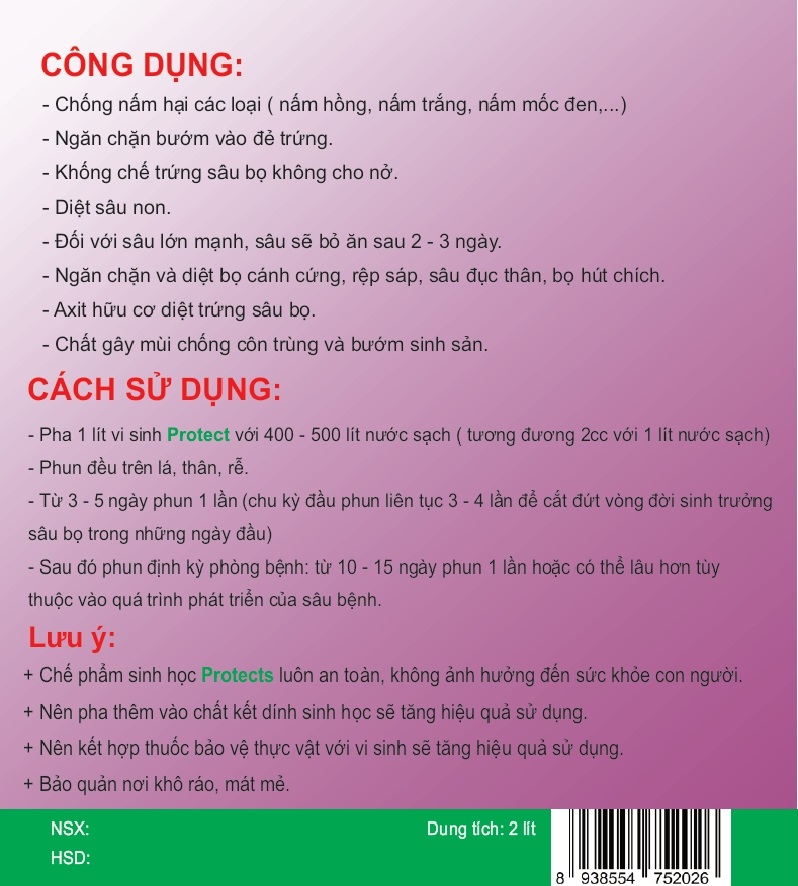 CÔNG DỤNG:

- Chống nấm hại các loại ( nấm hồng, nấm trắng, nấm mốc đen,...)

- Ngăn chặn bướm vào đẻ trứng.

- Khống chế trứng sâu bọ không cho nở.

- Diệt sâu non.

- Đối với sâu lớn mạnh, sâu sẽ bỏ ăn sau 2 - 3 ngày.

- Ngăn chặn và diệt bọ cánh cứng, rệp sáp, sâu đục thân, bọ hút chích.

- Axit hữu cơ diệt trứng sâu bọ.

- Chất gây mùi chống côn trùng và bướm sinh sản.

CÁCH SỬ DỤNG:

- Pha 1 lít vi sinh Protect với 400 - 500 lít nước sạch ( tương đương 2cc với 1 lít nước sạch)

- Phun đều trên lá, thân, rễ.

- Từ 3 - 5 ngày phun 1 lần (chu kỳ đầu phun liên tục 3 - 4 lần để cắt đứt vòng đời sinh trưởng sâu bọ trong những ngày đầu)

- Sau đó phun định kỳ phòng bệnh: từ 10 - 15 ngày phun 1 lần hoặc có thể lâu hơn tùy thuộc vào quá trình phát triển của sâu bệnh.

Lưu ý:

+ Chế phẩm sinh học Protects luôn an toàn, không ảnh hưởng đến sức khỏe con người.

+ Nên pha thêm vào chất kết dính sinh học sẽ tăng hiệu quả sử dụng.

+ Nên kết hợp thuốc bảo vệ thực vật với vi sinh sẽ tăng hiệu quả sử dụng.

+ Bảo quản nơi khô ráo, mát mẻ.

NSX:

HSD:

Dung tích: 2 lít

8 938554 752026